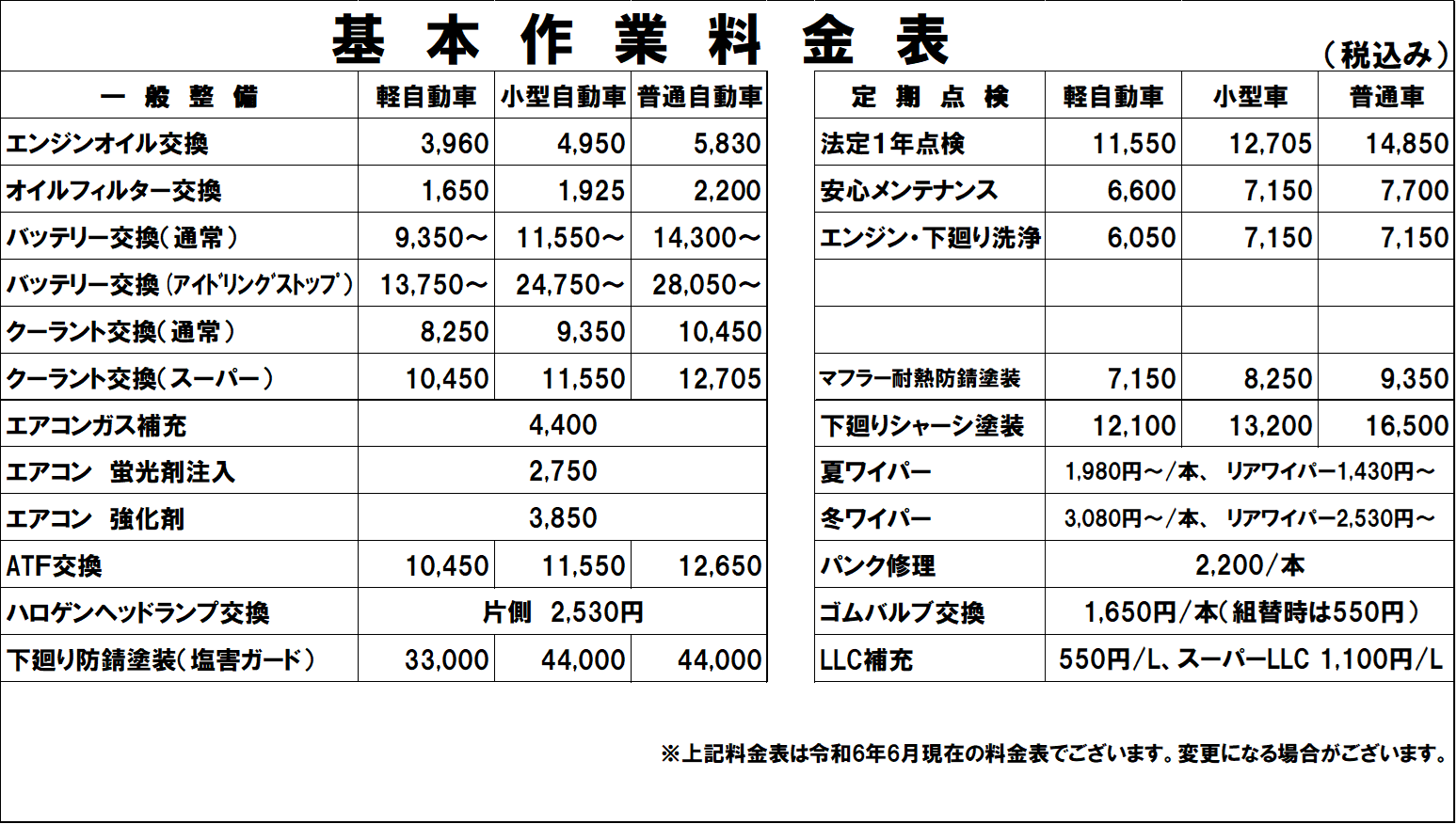 基 本 作 業 料 金 表

（税込み）

| 一 般 整 備 | 軽自動車 | 小型自動車 | 普通自動車 |
|---|---|---|---|
| エンジンオイル交換 | 3,960 | 4,950 | 5,830 |
| オイルフィルター交換 | 1,650 | 1,925 | 2,200 |
| バッテリー交換（通常） | 9,350～ | 11,550～ | 14,300～ |
| バッテリー交換（アイドリングストップ） | 13,750～ | 24,750～ | 28,050～ |
| クーラント交換（通常） | 8,250 | 9,350 | 10,450 |
| クーラント交換（スーパー） | 10,450 | 11,550 | 12,705 |
| エアコンガス補充 | 4,400 | | |
| エアコン　蛍光剤注入 | 2,750 | | |
| エアコン　強化剤 | 3,850 | | |
| ATF交換 | 10,450 | 11,550 | 12,650 |
| ハロゲンヘッドランプ交換 | 片側　2,530円 | | |
| 下廻り防錆塗装（塩害ガード） | 33,000 | 44,000 | 44,000 |

| 定 期 点 検 | 軽自動車 | 小型車 | 普通車 |
|---|---|---|---|
| 法定1年点検 | 11,550 | 12,705 | 14,850 |
| 安心メンテナンス | 6,600 | 7,150 | 7,700 |
| エンジン・下廻り洗浄 | 6,050 | 7,150 | 7,150 |
| | | | |
| | | | |
| マフラー耐熱防錆塗装 | 7,150 | 8,250 | 9,350 |
| 下廻りシャーシ塗装 | 12,100 | 13,200 | 16,500 |
| 夏ワイパー | 1,980円～/本、 リアワイパー1,430円～ | | |
| 冬ワイパー | 3,080円～/本、 リアワイパー2,530円～ | | |
| パンク修理 | 2,200/本 | | |
| ゴムバルブ交換 | 1,650円/本（組替時は550円） | | |
| LLC補充 | 550円/L、スーパーLLC 1,100円/L | | |

※上記料金表は令和6年6月現在の料金表でございます。変更になる場合がございます。